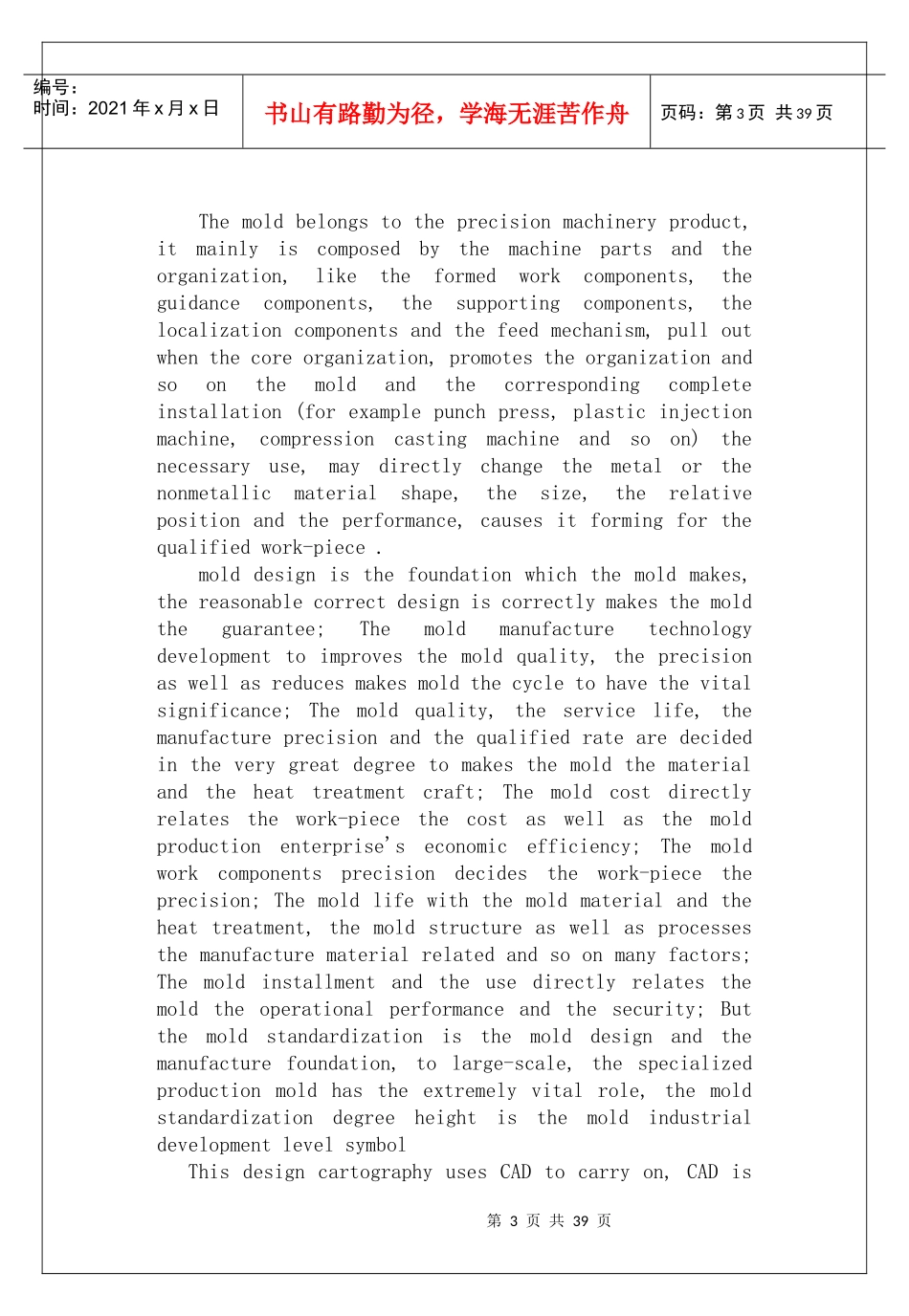 编号：
时间：2021 年 x 月 x 日

书山有路勤为径，学海无涯苦作舟

页码：第 3 页 共 39 页

The mold belongs to the precision machinery product, it mainly is composed by the machine parts and the organization, like the formed work components, the guidance components, the supporting components, the localization components and the feed mechanism, pull out when the core organization, promotes the organization and so on the mold and the corresponding complete installation (for example punch press, plastic injection machine, compression casting machine and so on) the necessary use, may directly change the metal or the nonmetallic material shape, the size, the relative position and the performance, causes it forming for the qualified work-piece .

mold design is the foundation which the mold makes, the reasonable correct design is correctly makes the mold the guarantee; The mold manufacture technology development to improves the mold quality, the precision as well as reduces makes mold the cycle to have the vital significance; The mold quality, the service life, the manufacture precision and the qualified rate are decided in the very great degree to makes the mold the material and the heat treatment craft; The mold cost directly relates the work-piece the cost as well as the mold production enterprise's economic efficiency; The mold work components precision decides the work-piece the precision; The mold life with the mold material and the heat treatment, the mold structure as well as processes the manufacture material related and so on many factors; The mold installment and the use directly relates the mold the operational performance and the security; But the mold standardization is the mold design and the manufacture foundation, to large-scale, the specialized production mold has the extremely vital role, the mold standardization degree height is the mold industrial development level symbol

This design cartography uses CAD to carry on, CAD is

第 3 页 共 39 页